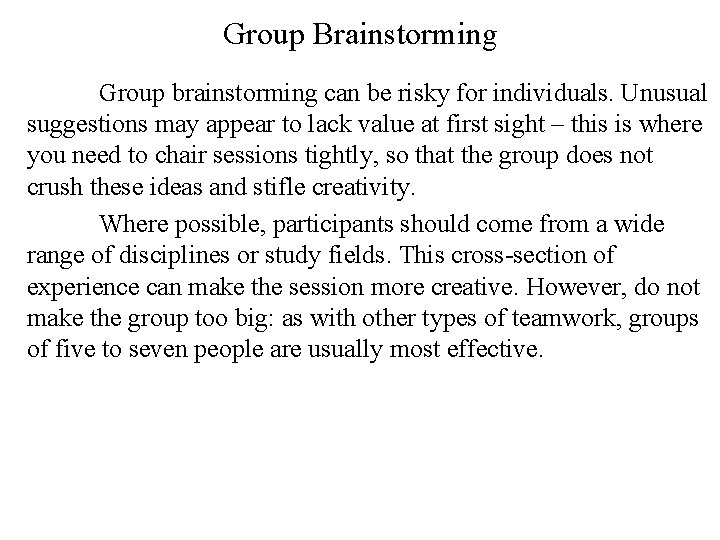 Group Brainstorming

Group brainstorming can be risky for individuals. Unusual suggestions may appear to lack value at first sight – this is where you need to chair sessions tightly, so that the group does not crush these ideas and stifle creativity.

Where possible, participants should come from a wide range of disciplines or study fields. This cross-section of experience can make the session more creative. However, do not make the group too big: as with other types of teamwork, groups of five to seven people are usually most effective.